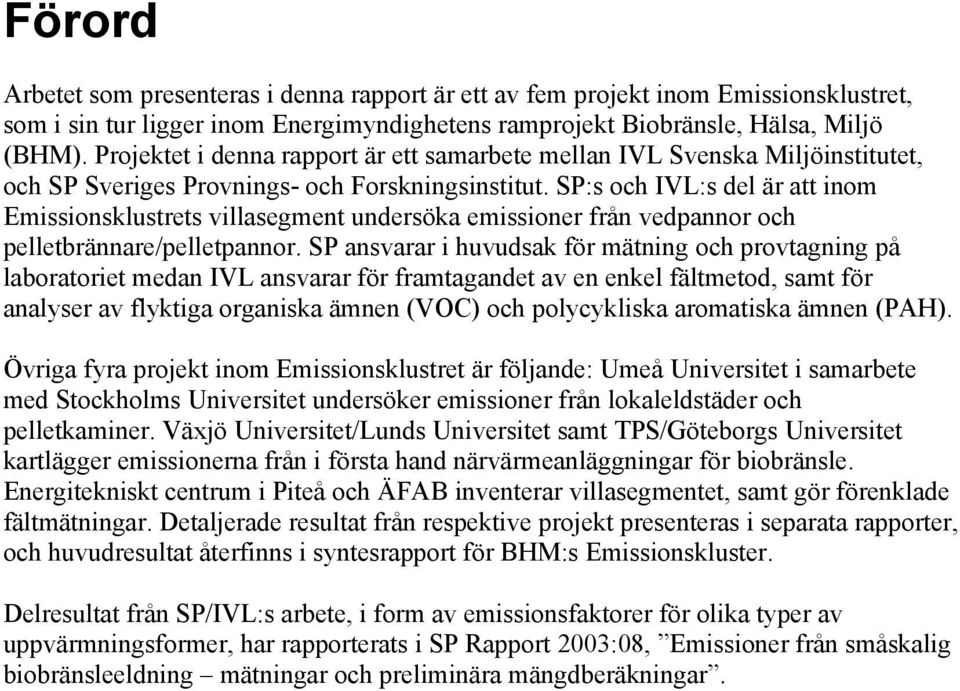 Förord

Arbetet som presenteras i denna rapport är ett av fem projekt inom Emissionsklustret, som i sin tur ligger inom Energimyndighetens ramprojekt Biobränsle, Hälsa, Miljö (BHM). Projektet i denna rapport är ett samarbete mellan IVL Svenska Miljöinstitutet, och SP Sveriges Provnings- och Forskningsinstitut. SP:s och IVL:s del är att inom Emissionsklustrets villasegment undersöka emissioner från vedpannor och pelletbrännare/pelletpannor. SP ansvarar i huvudsak för mätning och provtagning på laboratoriet medan IVL ansvarar för framtagandet av en enkel fältmetod, samt för analyser av flyktiga organiska ämnen (VOC) och polycykliska aromatiska ämnen (PAH).

Övriga fyra projekt inom Emissionsklustret är följande: Umeå Universitet i samarbete med Stockholms Universitet undersöker emissioner från lokaleldstäder och pelletkaminer. Växjö Universitet/Lunds Universitet samt TPS/Göteborgs Universitet kartlägger emissionerna från i första hand närvärmeanläggningar för biobränsle. Energitekniskt centrum i Piteå och ÄFAB inventerar villasegmentet, samt gör förenklade fältmätningar. Detaljerade resultat från respektive projekt presenteras i separata rapporter, och huvudresultat återfinns i syntesrapport för BHM:s Emissionskluster.

Delresultat från SP/IVL:s arbete, i form av emissionsfaktorer för olika typer av uppvärmningsformer, har rapporterats i SP Rapport 2003:08, ”Emissioner från småskalig biobränsleeldning – mätningar och preliminära mängdberäkningar”.